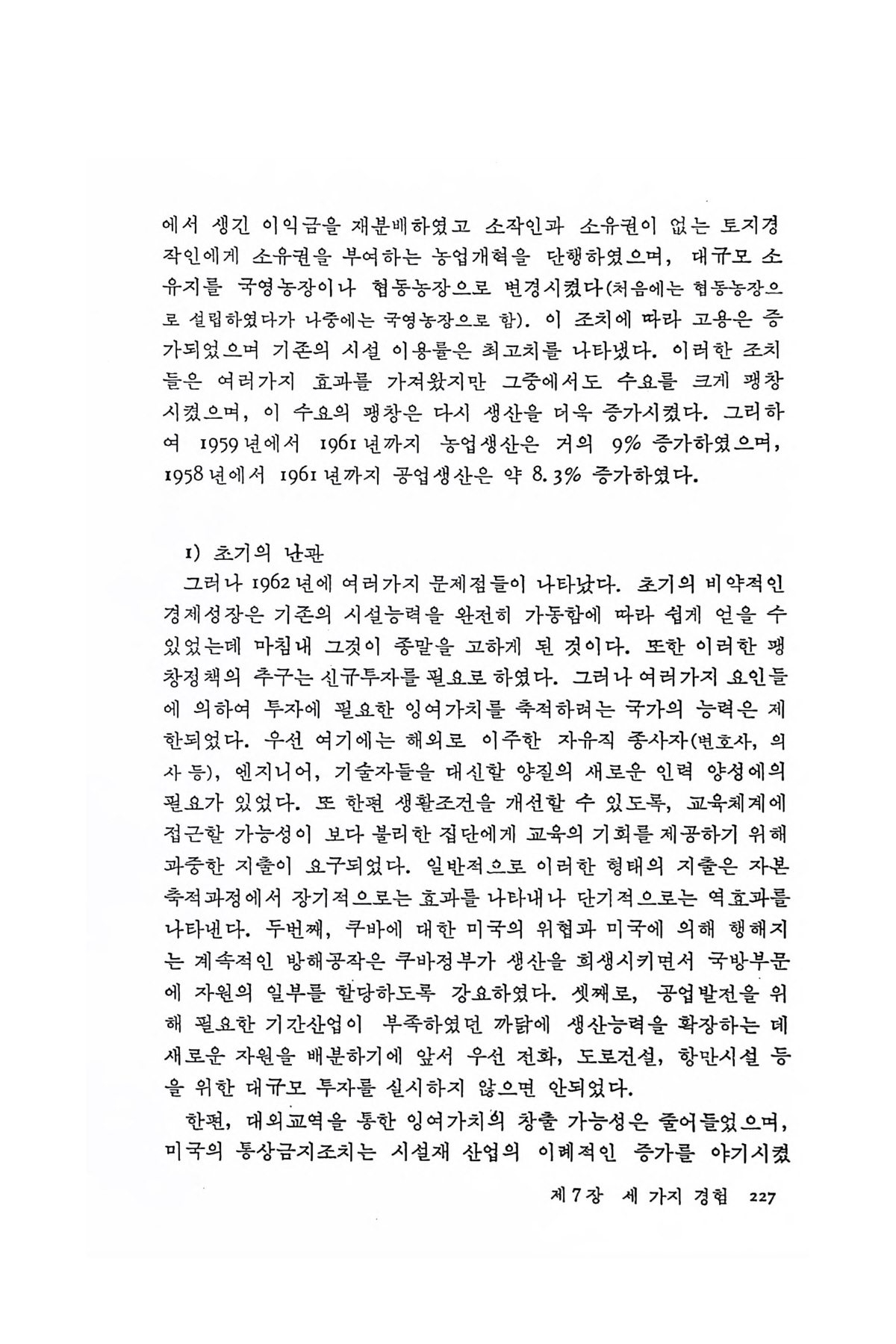 에서 생긴 이익금을 재분배하였고 소작인과 소유권이 없는 토지경작인에게 소유권을 부여하는 농업개혁을 단행하였으며, 대규모 소유지를 국영농장이나 협동농장으로 변경시켰다(처음에는 협동농장으로 설립하였다가 나중에는 국영농장으로 함). 이 조치에 따라 고용은 증가되었으며 기존의 시설 이용률은 최고치를 나타냈다. 이러한 조치들은 여러가지 효과를 가져왔지만 그중에서도 수요를 크게 팽창시켰으며, 이 수요의 팽창은 다시 생산을 더욱 증가시켰다. 그리하여 1959년에서 1961년까지 농업생산은 거의 9% 증가하였으며, 1958년에서 1961년까지 공업생산은 약 8.3% 증가하였다.

1) 초기의 난관

그러나 1962년에 여러가지 문제점들이 나타났다. 초기의 비약적인 경제성장은 기존의 시설능력을 완전히 가동함에 따라 쉽게 얻을 수 있었는데 마침내 그것이 종말을 고하게 된 것이다. 또한 이러한 팽창정책의 추구는 신규투자를 필요로 하였다. 그러나 여러가지 요인들에 의하여 투자에 필요한 잉여가치를 축적하려는 국가의 능력은 제한되었다. 우선 여기에는 해외로 이주한 자유직 종사자(변호사, 의사 등), 엔지니어, 기술자들을 대신할 양질의 새로운 인력 양성에의 필요가 있었다. 또 한편 생활조건을 개선할 수 있도록, 교육체계에 접근할 가능성이 보다 불리한 집단에게 교육의 기회를 제공하기 위해 과중한 지출이 요구되었다. 일반적으로 이러한 형태의 지출은 자본축적과정에서 장기적으로는 효과를 나타내나 단기적으로는 역효과를 나타낸다. 두번째, 쿠바에 대한 미국의 위협과 미국에 의해 행해지는 계속적인 방해공작은 쿠바정부가 생산을 희생시키면서 국방부문에 자원의 일부를 할당하도록 강요하였다. 셋째로, 공업발전을 위해 필요한 기간산업이 부족하였던 까닭에 생산능력을 확장하는 데 새로운 자원을 배분하기에 앞서 우선 전화, 도로건설, 항만시설 등을 위한 대규모 투자를 실시하지 않으면 안되었다.

한편, 대외교역을 통한 잉여가치의 창출 가능성은 줄어들었으며, 미국의 통상금지조치는 시설재 산업의 이례적인 증가를 야기시켰

제7장 세 가지 경험 227